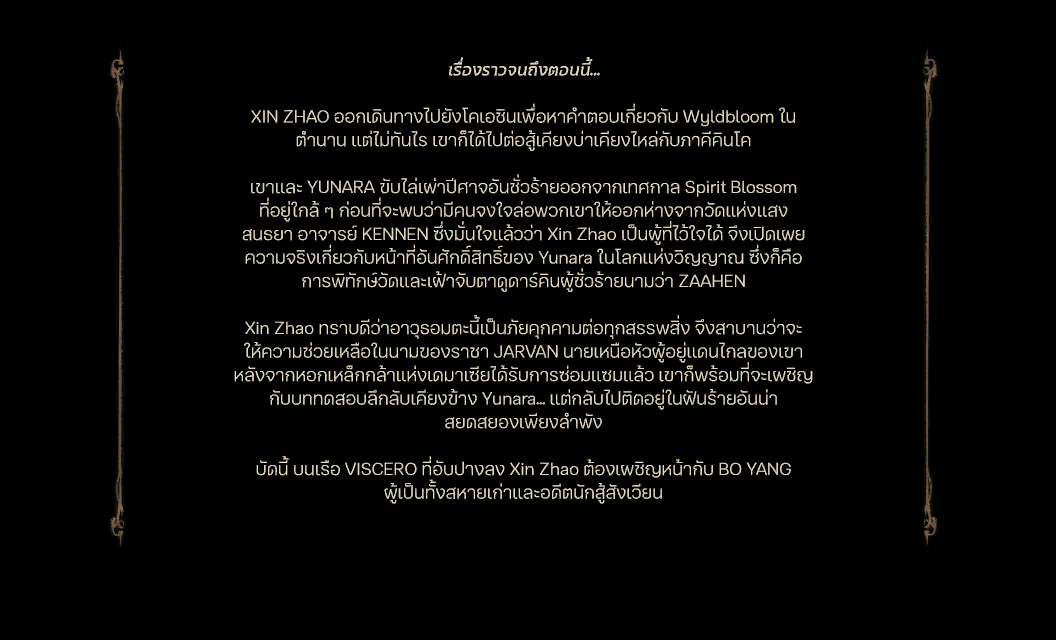 เรื่องราวจนถึงตอนนี้...

XIN ZHAO ออกเดินทางไปยังโคเอชินเพื่อหาคำตอบเกี่ยวกับ Wyldbloom ในตำนาน แต่ไม่ทันไร เขาก็ได้ไปต่อสู้เคียงบ่าเคียงไหล่กับภาคีคินโค

เขาและ YUNARA ขับไล่เผ่าปีศาจอันชั่วร้ายออกจากเทศกาล Spirit Blossom ที่อยู่ใกล้ ๆ ก่อนที่จะพบว่ามีคนจงใจล่อพวกเขาให้ออกห่างจากวัดแห่งแสงสนธยา อาจารย์ KENNEN ซึ่งมั่นใจแล้วว่า Xin Zhao เป็นผู้ที่ไว้ใจได้ จึงเปิดเผยความจริงเกี่ยวกับหน้าที่อันศักดิ์สิทธิ์ของ Yunara ในโลกแห่งวิญญาณ ซึ่งก็คือการพิทักษ์วัดและเฝ้าจับตาดูดาร์คินผู้ชั่วร้ายนามว่า ZAAHEN

Xin Zhao ทราบดีว่าอาวุธอมตะนี้เป็นภัยคุกคามต่อทุกสรรพสิ่ง จึงสาบานว่าจะให้ความช่วยเหลือในนามของราชา JARVAN นายเหนือหัวผู้อยู่แดนไกลของเขา หลังจากหอกเหล็กกล้าแห่งเดมาเซียได้รับการซ่อมแซมแล้ว เขาก็พร้อมที่จะเผชิญกับบททดสอบลึกลับเคียงข้าง Yunara... แต่กลับไปติดอยู่ในฝันร้ายอันน่าสยดสยองเพียงลำพัง

บัดนี้ บนเรือ VISCERO ที่อับปางลง Xin Zhao ต้องเผชิญหน้ากับ BO YANG ผู้เป็นทั้งสหายเก่าและอดีตนักสู้สังเวียน